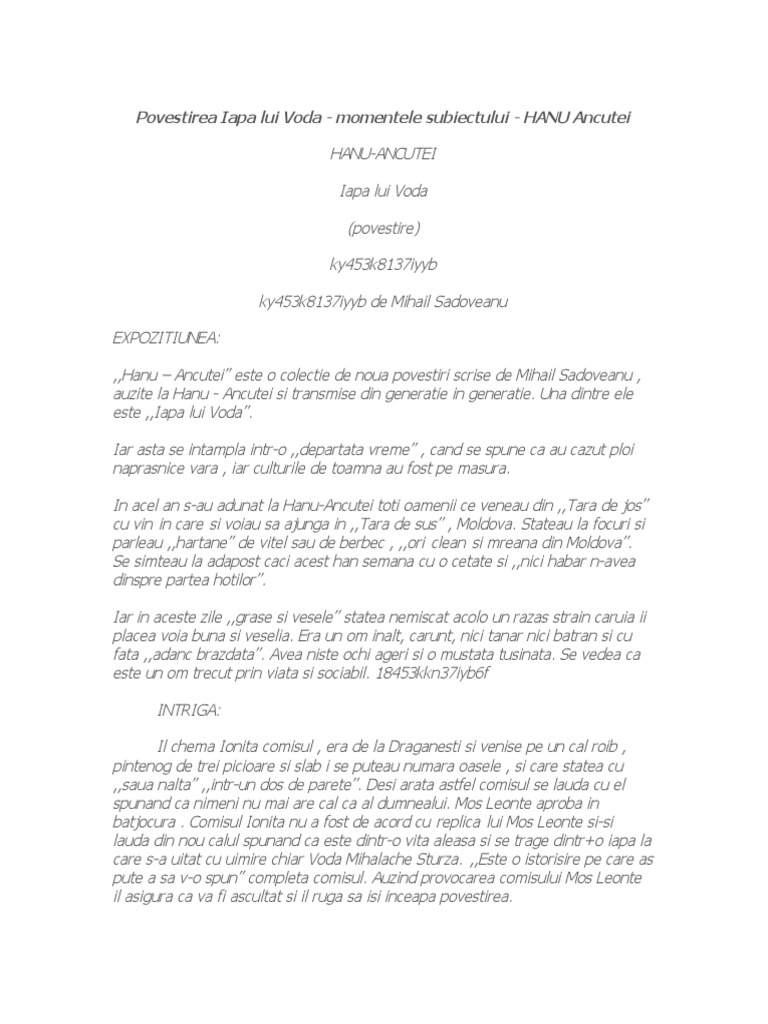 Povestirea Iapa lui Voda - momentele subiectului - HANU Ancutei

HANU-ANCUTEI

Iapa lui Voda

(povestire)

ky453k8137iyyb

ky453k8137iyyb de Mihail Sadoveanu

EXPOZITIUNEA:

,,Hanu – Ancutei" este o colectie de noua povestiri scrise de Mihail Sadoveanu , auzite la Hanu - Ancutei si transmise din generatie in generatie. Una dintre ele este ,,Iapa lui Voda".

Iar asta se intampla intr-o ,,departata vreme" , cand se spune ca au cazut ploi naprasnice vara , iar culturile de toamna au fost pe masura.

In acel an s-au adunat la Hanu-Ancutei toti oamenii ce veneau din ,,Tara de jos" cu vin in care si voiau sa ajunga in ,,Tara de sus" , Moldova. Stateau la focuri si parleau ,,hartane" de vitel sau de berbec , ,,ori clean si mreana din Moldova". Se simteau la adapost caci acest han semana cu o cetate si ,,nici habar n-avea dinspre partea hotilor".

Iar in aceste zile ,,grase si vesele" statea nemiscat acolo un razas strain caruia ii placea voia buna si veselia. Era un om inalt, carunt, nici tanar nici batran si cu fata ,,adanc brazdata". Avea niste ochi ageri si o mustata tusinata. Se vedea ca este un om trecut prin viata si sociabil. 18453kkn37iyb6f

INTRIGA:

Il chema Ionita comisul , era de la Draganesti si venise pe un cal roib , pintenog de trei picioare si slab i se puteau numara oasele , si care statea cu ,,saua nalta" ,,intr-un dos de parete". Desi arata astfel comisul se lauda cu el spunand ca nimeni nu mai are cal ca al dumnealui. Mos Leonte aproba in batjocura . Comisul Ionita nu a fost de acord cu replica lui Mos Leonte si-si lauda din nou calul spunand ca este dintr-o vita aleasa si se trage dintr+o iapa la care s-a uitat cu uimire chiar Voda Mihalache Sturza. ,,Este o istorisire pe care as pute a sa v-o spun" completa comisul. Auzind provocarea comisului Mos Leonte il asigura ca va fi ascultat si il ruga sa isi inceapa povestirea.